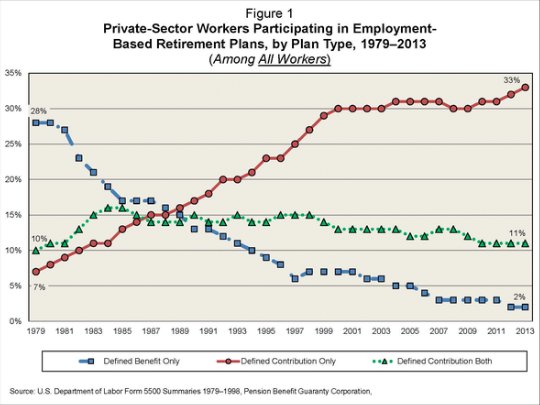 Figure 1
Private-Sector Workers Participating in Employment-Based Retirement Plans, by Plan Type, 1979–2013
(Among All Workers)

35%
30%
25%
20%
15%
10%
5%
0%

28%
10%
7%
33%
11%
2%

1979 1981 1983 1985 1987 1989 1991 1993 1995 1997 1999 2001 2003 2005 2007 2009 2011 2013

Defined Benefit Only
Defined Contribution Only
Defined Contribution Both

Source: U.S. Department of Labor Form 5500 Summaries 1979–1998, Pension Benefit Guaranty Corporation,